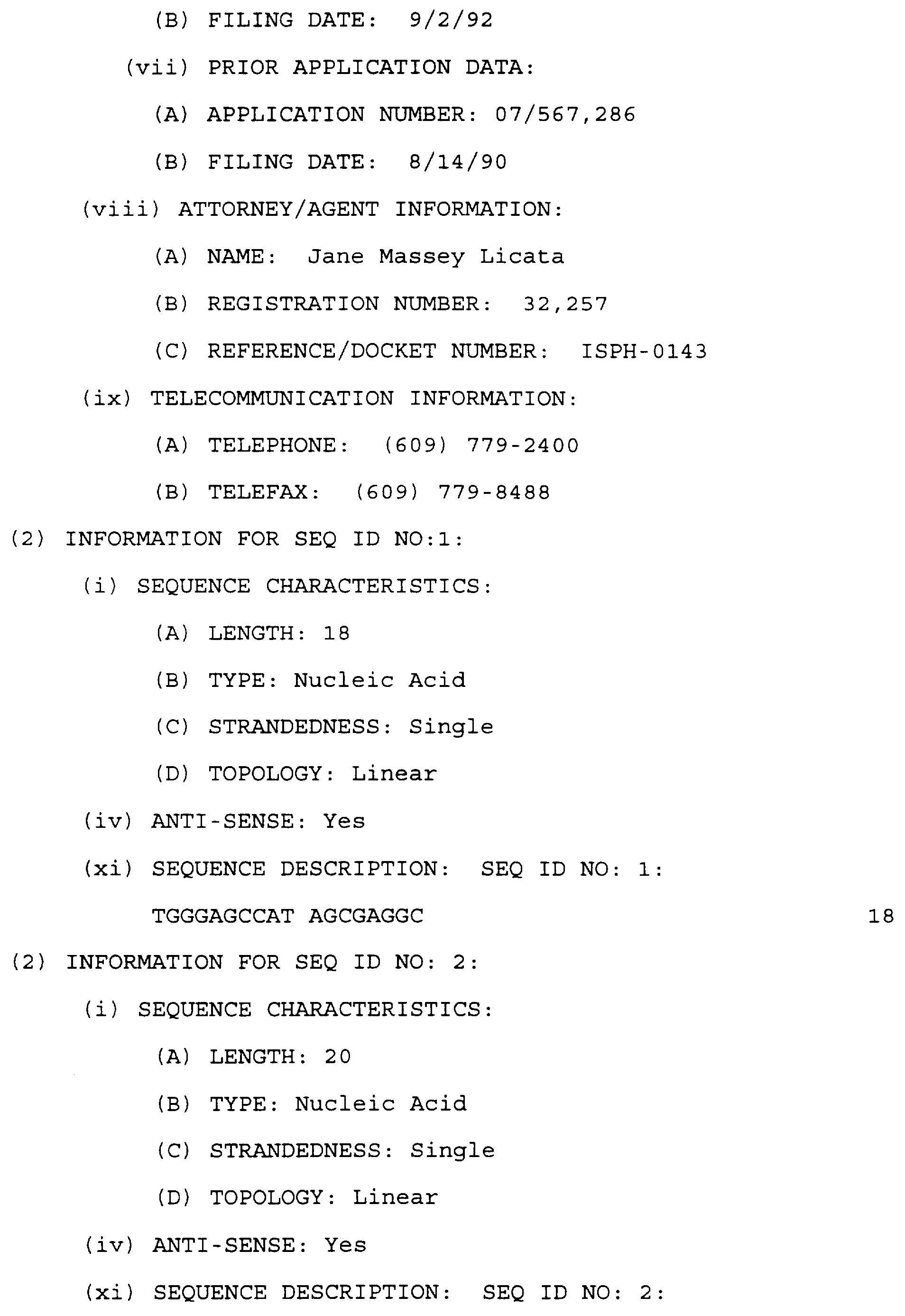 (B) FILING DATE: 9/2/92

(vii) PRIOR APPLICATION DATA:

(A) APPLICATION NUMBER: 07/567,286

(B) FILING DATE: 8/14/90

(viii) ATTORNEY/AGENT INFORMATION:

(A) NAME: Jane Massey Licata

(B) REGISTRATION NUMBER: 32,257

(C) REFERENCE/DOCKET NUMBER: ISPH-0143

(ix) TELECOMMUNICATION INFORMATION:

(A) TELEPHONE: (609) 779-2400

(B) TELEFAX: (609) 779-8488

(2) INFORMATION FOR SEQ ID NO:1:

(i) SEQUENCE CHARACTERISTICS:

(A) LENGTH: 18

(B) TYPE: Nucleic Acid

(C) STRANDEDNESS: Single

(D) TOPOLOGY: Linear

(iv) ANTI-SENSE: Yes

(xi) SEQUENCE DESCRIPTION: SEQ ID NO: 1:

TGGGAGCCAT AGCGAGGC 18

(2) INFORMATION FOR SEQ ID NO: 2:

(i) SEQUENCE CHARACTERISTICS:

(A) LENGTH: 20

(B) TYPE: Nucleic Acid

(C) STRANDEDNESS: Single

(D) TOPOLOGY: Linear

(iv) ANTI-SENSE: Yes

(xi) SEQUENCE DESCRIPTION: SEQ ID NO: 2: